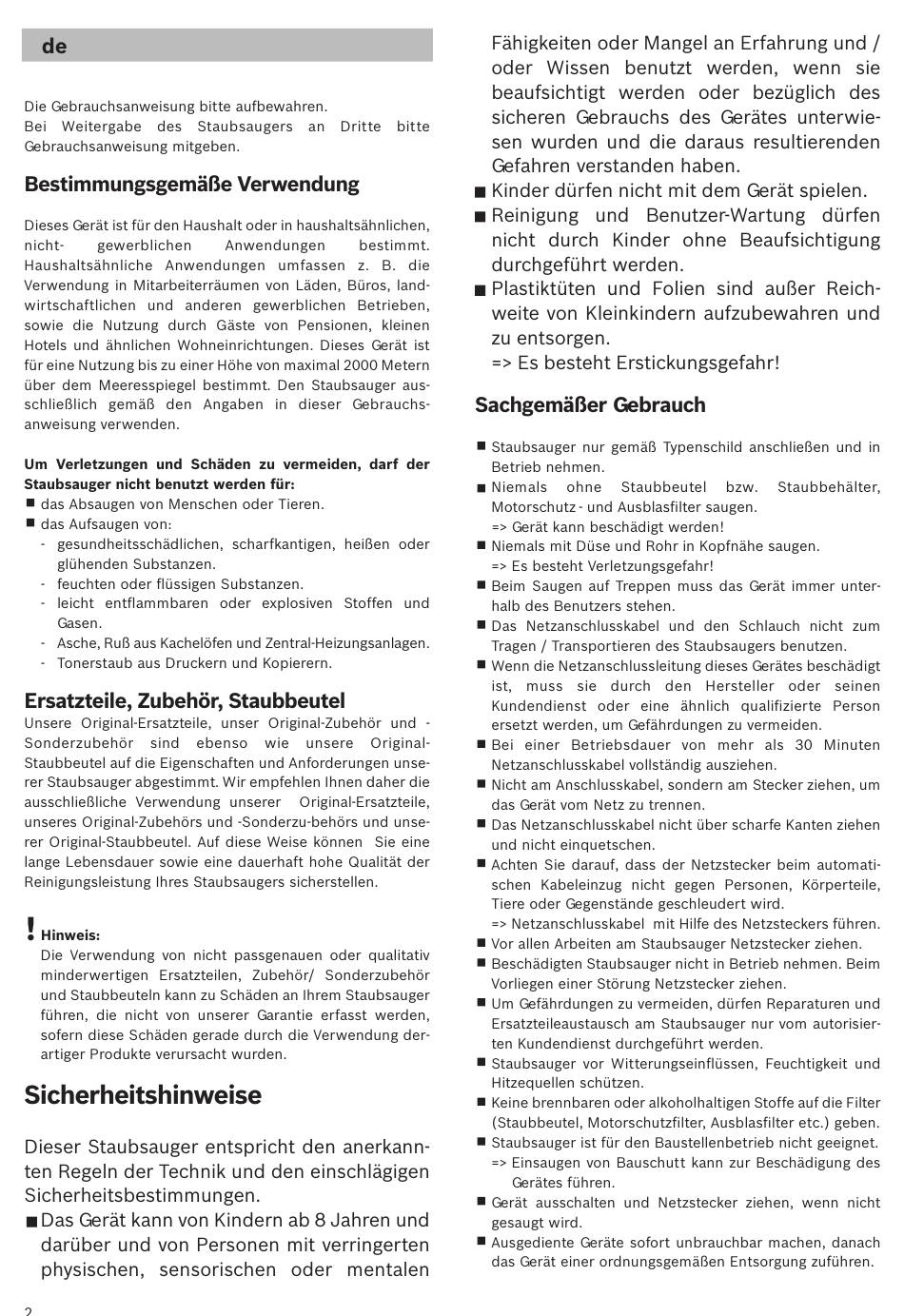 de

Die Gebrauchsanweisung bitte aufbewahren.
Bei Weitergabe des Staubsaugers an Dritte bitte Gebrauchsanweisung mitgeben.

Bestimmungsgemäße Verwendung

Dieses Gerät ist für den Haushalt oder in haushaltsähnlichen, nicht- gewerblichen Anwendungen bestimmt. Haushaltsähnliche Anwendungen umfassen z. B. die Verwendung in Mitarbeiterräumen von Läden, Büros, landwirtschaftlichen und anderen gewerblichen Betrieben, sowie die Nutzung durch Gäste von Pensionen, kleinen Hotels und ähnlichen Wohneinrichtungen. Dieses Gerät ist für eine Nutzung bis zu einer Höhe von maximal 2000 Metern über dem Meeresspiegel bestimmt. Den Staubsauger ausschließlich gemäß den Angaben in dieser Gebrauchsanweisung verwenden.

Um Verletzungen und Schäden zu vermeiden, darf der Staubsauger nicht benutzt werden für:
■ das Absaugen von Menschen oder Tieren.
■ das Aufsaugen von:
- gesundheitsschädlichen, scharfkantigen, heißen oder glühenden Substanzen.
- feuchten oder flüssigen Substanzen.
- leicht entflammbaren oder explosiven Stoffen und Gasen.
- Asche, Ruß aus Kachelöfen und Zentral-Heizungsanlagen.
- Tonerstaub aus Druckern und Kopierern.

Ersatzteile, Zubehör, Staubbeutel
Unsere Original-Ersatzteile, unser Original-Zubehör und -Sonderzubehör sind ebenso wie unsere Original-Staubbeutel auf die Eigenschaften und Anforderungen unserer Staubsauger abgestimmt. Wir empfehlen Ihnen daher die ausschließliche Verwendung unserer Original-Ersatzteile, unseres Original-Zubehörs und -Sonderzu-behörs und unserer Original-Staubbeutel. Auf diese Weise können Sie eine lange Lebensdauer sowie eine dauerhaft hohe Qualität der Reinigungsleistung Ihres Staubsaugers sicherstellen.

! Hinweis:
Die Verwendung von nicht passgenauen oder qualitativ minderwertigen Ersatzteilen, Zubehör/ Sonderzubehör und Staubbeuteln kann zu Schäden an Ihrem Staubsauger führen, die nicht von unserer Garantie erfasst werden, sofern diese Schäden gerade durch die Verwendung derartiger Produkte verursacht wurden.

Sicherheitshinweise

Dieser Staubsauger entspricht den anerkannten Regeln der Technik und den einschlägigen Sicherheitsbestimmungen.
■ Das Gerät kann von Kindern ab 8 Jahren und darüber und von Personen mit verringerten physischen, sensorischen oder mentalen Fähigkeiten oder Mangel an Erfahrung und / oder Wissen benutzt werden, wenn sie beaufsichtigt werden oder bezüglich des sicheren Gebrauchs des Gerätes unterwiesen wurden und die daraus resultierenden Gefahren verstanden haben.
■ Kinder dürfen nicht mit dem Gerät spielen.
■ Reinigung und Benutzer-Wartung dürfen nicht durch Kinder ohne Beaufsichtigung durchgeführt werden.
■ Plastiktüten und Folien sind außer Reichweite von Kleinkindern aufzubewahren und zu entsorgen.
=> Es besteht Erstickungsgefahr!

Sachgemäßer Gebrauch

■ Staubsauger nur gemäß Typenschild anschließen und in Betrieb nehmen.
■ Niemals ohne Staubbeutel bzw. Staubbehälter, Motorschutz - und Ausblasfilter saugen.
=> Gerät kann beschädigt werden!
■ Niemals mit Düse und Rohr in Kopfnähe saugen.
=> Es besteht Verletzungsgefahr!
■ Beim Saugen auf Treppen muss das Gerät immer unterhalb des Benutzers stehen.
■ Das Netzanschlusskabel und den Schlauch nicht zum Tragen / Transportieren des Staubsaugers benutzen.
■ Wenn die Netzanschlussleitung dieses Gerätes beschädigt ist, muss sie durch den Hersteller oder seinen Kundendienst oder eine ähnlich qualifizierte Person ersetzt werden, um Gefährdungen zu vermeiden.
■ Bei einer Betriebsdauer von mehr als 30 Minuten Netzanschlusskabel vollständig ausziehen.
■ Nicht am Anschlusskabel, sondern am Stecker ziehen, um das Gerät vom Netz zu trennen.
■ Das Netzanschlusskabel nicht über scharfe Kanten ziehen und nicht einquetschen.
■ Achten Sie darauf, dass der Netzstecker beim automatischen Kabeleinzug nicht gegen Personen, Körperteile, Tiere oder Gegenstände geschleudert wird.
=> Netzanschlusskabel mit Hilfe des Netzsteckers führen.
■ Vor allen Arbeiten am Staubsauger Netzstecker ziehen.
■ Beschädigten Staubsauger nicht in Betrieb nehmen. Beim Vorliegen einer Störung Netzstecker ziehen.
■ Um Gefährdungen zu vermeiden, dürfen Reparaturen und Ersatzteileaustausch am Staubsauger nur vom autorisierten Kundendienst durchgeführt werden.
■ Staubsauger vor Witterungseinflüssen, Feuchtigkeit und Hitzequellen schützen.
■ Keine brennbaren oder alkoholhaltigen Stoffe auf die Filter (Staubbeutel, Motorschutzfilter, Ausblasfilter etc.) geben.
■ Staubsauger ist für den Baustellenbetrieb nicht geeignet.
=> Einsaugen von Bauschutt kann zur Beschädigung des Gerätes führen.
■ Gerät ausschalten und Netzstecker ziehen, wenn nicht gesaugt wird.
■ Ausgediente Geräte sofort unbrauchbar machen, danach das Gerät einer ordnungsgemäßen Entsorgung zuführen.

2